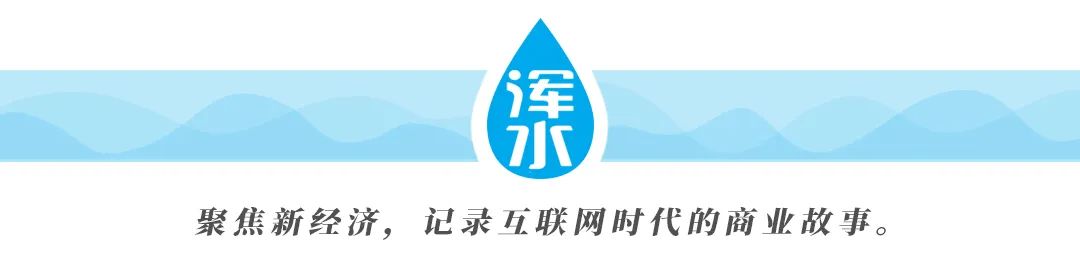 浑水

聚焦新经济，记录互联网时代的商业故事。